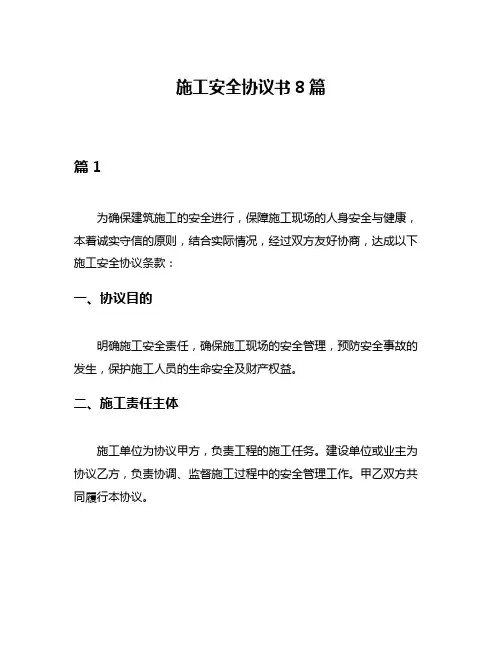 施工安全协议书 8 篇

篇 1

为确保建筑施工的安全进行，保障施工现场的人身安全与健康，本着诚实守信的原则，结合实际情况，经过双方友好协商，达成以下施工安全协议条款：

一、协议目的

明确施工安全责任，确保施工现场的安全管理，预防安全事故的发生，保护施工人员的生命安全及财产权益。

二、施工责任主体

施工单位为协议甲方，负责工程的施工任务。建设单位或业主为协议乙方，负责协调、监督施工过程中的安全管理工作。甲乙双方共同履行本协议。